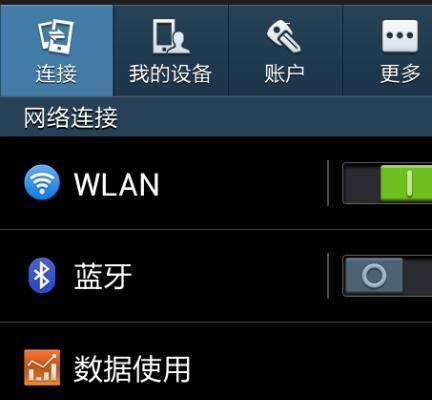 连接 我的设备 账户 更多

网络连接

WLAN

蓝牙

数据使用